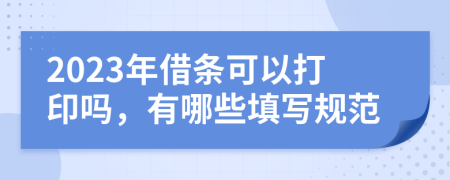 2023年借条可以打印吗，有哪些填写规范